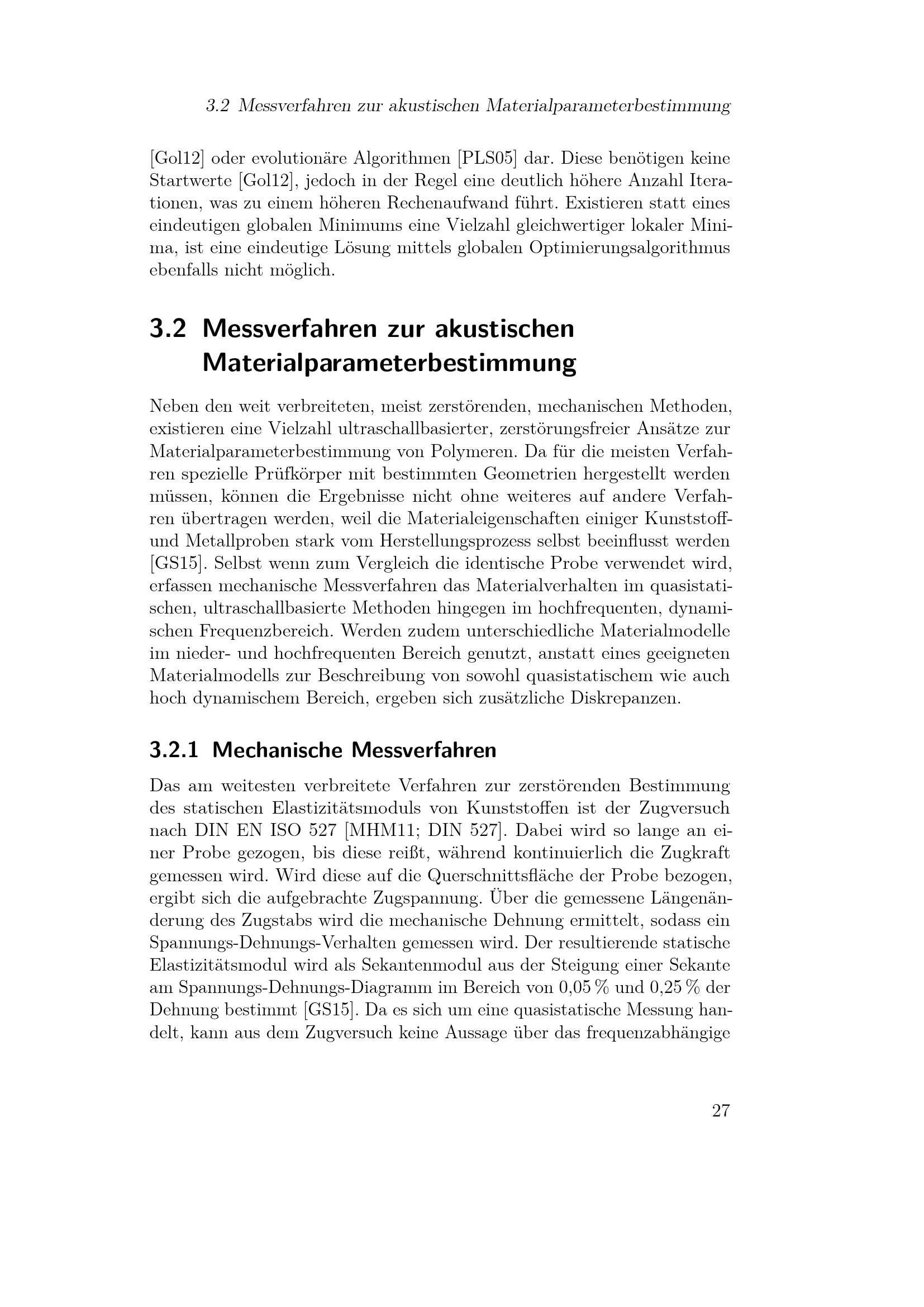 3.2 Messverfahren zur akustischen Materialparameterbestimmung

[Gol12] oder evolutionäre Algorithmen [PLS05] dar. Diese benötigen keine Startwerte [Gol12], jedoch in der Regel eine deutlich höhere Anzahl Iterationen, was zu einem höheren Rechenaufwand führt. Existieren statt eines eindeutigen globalen Minimums eine Vielzahl gleichwertiger lokaler Minima, ist eine eindeutige Lösung mittels globalen Optimierungsalgorithmus ebenfalls nicht möglich.

3.2 Messverfahren zur akustischen Materialparameterbestimmung

Neben den weit verbreiteten, meist zerstörenden, mechanischen Methoden, existieren eine Vielzahl ultraschallbasierter, zerstörungsfreier Ansätze zur Materialparameterbestimmung von Polymeren. Da für die meisten Verfahren spezielle Prüfkörper mit bestimmten Geometrien hergestellt werden müssen, können die Ergebnisse nicht ohne weiteres auf andere Verfahren übertragen werden, weil die Materialeigenschaften einiger Kunststoff- und Metallproben stark vom Herstellungsprozess selbst beeinflusst werden [GS15]. Selbst wenn zum Vergleich die identische Probe verwendet wird, erfassen mechanische Messverfahren das Materialverhalten im quasistatischen, ultraschallbasierte Methoden hingegen im hochfrequenten, dynamischen Frequenzbereich. Werden zudem unterschiedliche Materialmodelle im nieder- und hochfrequenten Bereich genutzt, anstatt eines geeigneten Materialmodells zur Beschreibung von sowohl quasistatischem wie auch hoch dynamischem Bereich, ergeben sich zusätzliche Diskrepanzen.

3.2.1 Mechanische Messverfahren

Das am weitesten verbreitete Verfahren zur zerstörenden Bestimmung des statischen Elastizitätsmoduls von Kunststoffen ist der Zugversuch nach DIN EN ISO 527 [MHM11; DIN 527]. Dabei wird so lange an einer Probe gezogen, bis diese reißt, während kontinuierlich die Zugkraft gemessen wird. Wird diese auf die Querschnittsfläche der Probe bezogen, ergibt sich die aufgebrachte Zugspannung. Über die gemessene Längenänderung des Zugstabs wird die mechanische Dehnung ermittelt, sodass ein Spannungs-Dehnungs-Verhalten gemessen wird. Der resultierende statische Elastizitätsmodul wird als Sekantenmodul aus der Steigung einer Sekante am Spannungs-Dehnungs-Diagramm im Bereich von 0,05 % und 0,25 % der Dehnung bestimmt [GS15]. Da es sich um eine quasistatische Messung handelt, kann aus dem Zugversuch keine Aussage über das frequenzabhängige

27